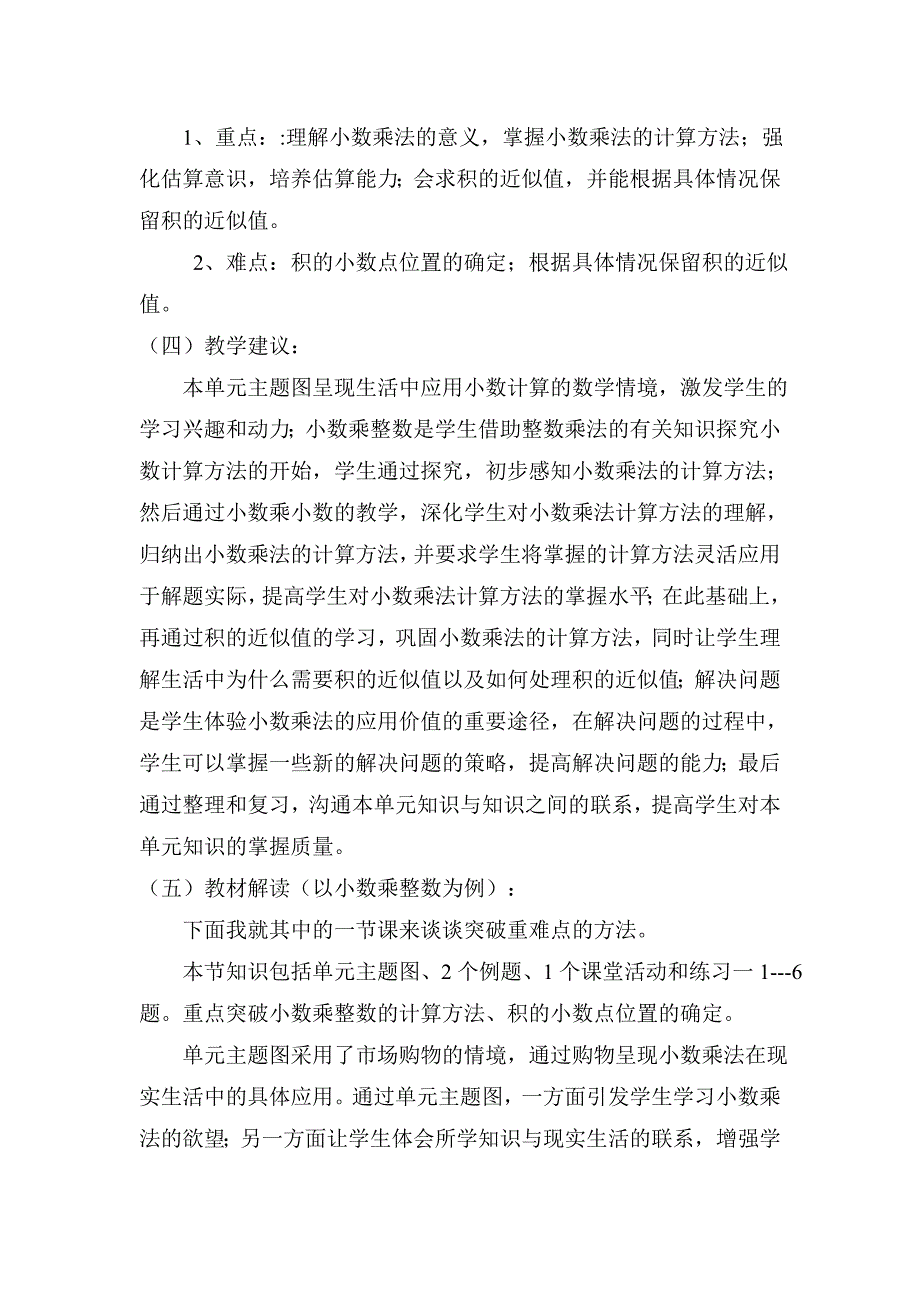 1、重点：:理解小数乘法的意义，掌握小数乘法的计算方法；强化估算意识，培养估算能力;会求积的近似值，并能根据具体情况保留积的近似值。

2、难点：积的小数点位置的确定；根据具体情况保留积的近似值。

（四）教学建议：

本单元主题图呈现生活中应用小数计算的数学情境，激发学生的学习兴趣和动力;小数乘整数是学生借助整数乘法的有关知识探究小数计算方法的开始，学生通过探究，初步感知小数乘法的计算方法；然后通过小数乘小数的教学，深化学生对小数乘法计算方法的理解，归纳出小数乘法的计算方法，并要求学生将掌握的计算方法灵活应用于解题实际，提高学生对小数乘法计算方法的掌握水平;在此基础上，再通过积的近似值的学习，巩固小数乘法的计算方法，同时让学生理解生活中为什么需要积的近似值以及如何处理积的近似值;解决问题是学生体验小数乘法的应用价值的重要途径，在解决问题的过程中，学生可以掌握一些新的解决问题的策略，提高解决问题的能力;最后通过整理和复习，沟通本单元知识与知识之间的联系，提高学生对本单元知识的掌握质量。

（五）教材解读（以小数乘整数为例）：

下面我就其中的一节课来谈谈突破重难点的方法。

本节知识包括单元主题图、2个例题、1个课堂活动和练习一1---6题。重点突破小数乘整数的计算方法、积的小数点位置的确定。

单元主题图采用了市场购物的情境，通过购物呈现小数乘法在现实生活中的具体应用。通过单元主题图，一方面引发学生学习小数乘法的欲望;另一方面让学生体会所学知识与现实生活的联系，增强学